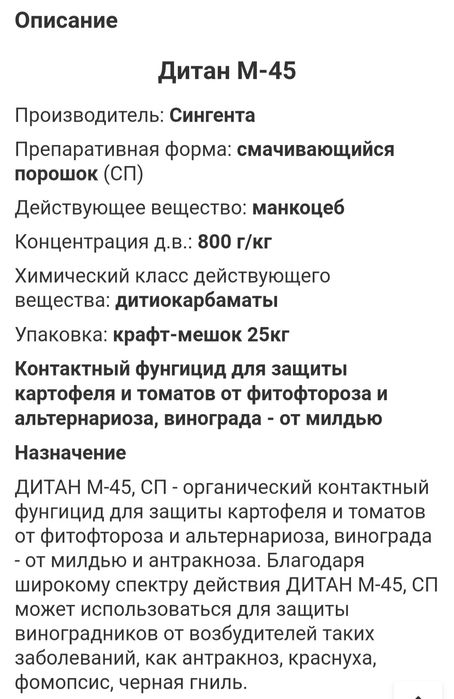 Описание

Дитан М-45

Производитель: Сингента

Препаративная форма: смачивающийся порошок (СП)

Действующее вещество: манкоцеб

Концентрация д.в.: 800 г/кг

Химический класс действующего вещества: дитиокарбаматы

Упаковка: крафт-мешок 25кг

Контактный фунгицид для защиты картофеля и томатов от фитофтороза и альтернариоза, винограда - от милдью

Назначение

ДИТАН М-45, СП - органический контактный фунгицид для защиты картофеля и томатов от фитофтороза и альтернариоза, винограда - от милдью и антракноза. Благодаря широкому спектру действия ДИТАН М-45, СП может использоваться для защиты виноградников от возбудителей таких заболеваний, как антракноз, краснуха, фомопсис, черная гниль.